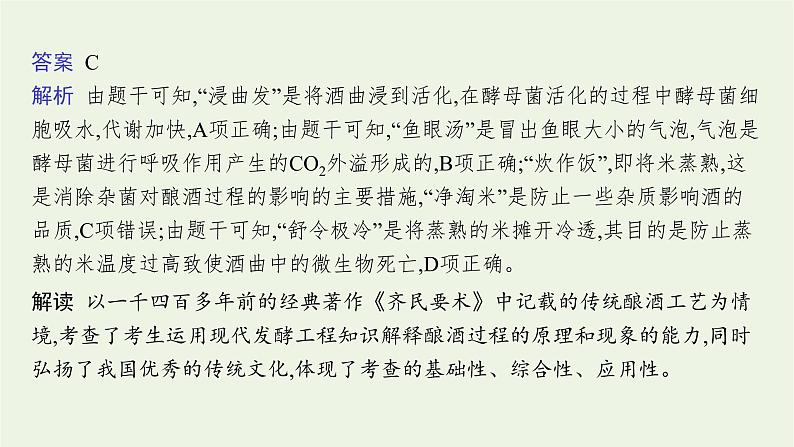 答案 C

解析 由题干可知,“浸曲发”是将酒曲浸到活化,在酵母菌活化的过程中酵母菌细胞吸水,代谢加快,A项正确;由题干可知,“鱼眼汤”是冒出鱼眼大小的气泡,气泡是酵母菌进行呼吸作用产生的$CO_2$外溢形成的,B项正确;“炊作饭”,即将米蒸熟,这是消除杂菌对酿酒过程的影响的主要措施,“净淘米”是防止一些杂质影响酒的品质,C项错误;由题干可知,“舒令极冷”是将蒸熟的米摊开冷透,其目的是防止蒸熟的米温度过高致使酒曲中的微生物死亡,D项正确。

解读 以一千四百多年前的经典著作《齐民要术》中记载的传统酿酒工艺为情境,考查了考生运用现代发酵工程知识解释酿酒过程的原理和现象的能力,同时弘扬了我国优秀的传统文化,体现了考查的基础性、综合性、应用性。